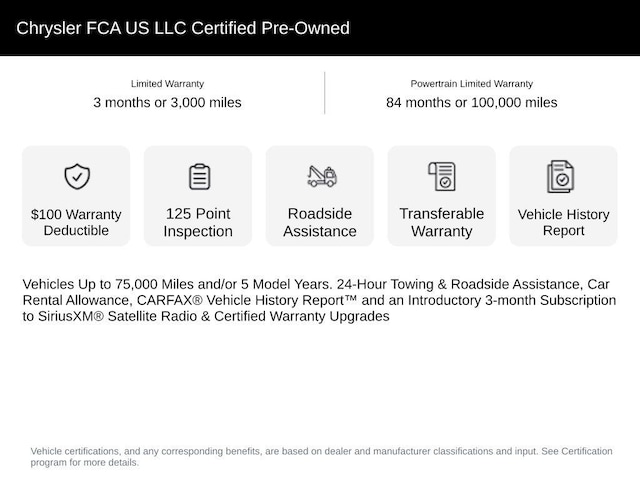 Chrysler FCA US LLC Certified Pre-Owned

Limited Warranty
3 months or 3,000 miles

Powertrain Limited Warranty
84 months or 100,000 miles

$100 Warranty Deductible

125 Point Inspection

Roadside Assistance

Transferable Warranty

Vehicle History Report

Vehicles Up to 75,000 Miles and/or 5 Model Years. 24-Hour Towing & Roadside Assistance, Car Rental Allowance, CARFAX® Vehicle History Report™ and an Introductory 3-month Subscription to SiriusXM® Satellite Radio & Certified Warranty Upgrades

Vehicle certifications, and any corresponding benefits, are based on dealer and manufacturer classifications and input. See Certification program for more details.